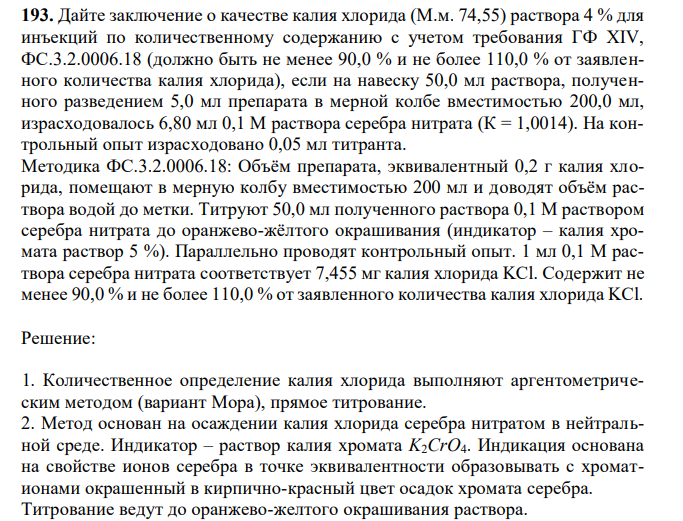 **193.** Дайте заключение о качестве калия хлорида (М.м. 74,55) раствора 4 % для инъекций по количественному содержанию с учетом требования ГФ XIV, ФС.3.2.0006.18 (должно быть не менее 90,0 % и не более 110,0 % от заявленного количества калия хлорида), если на навеску 50,0 мл раствора, полученного разведением 5,0 мл препарата в мерной колбе вместимостью 200,0 мл, израсходовалось 6,80 мл 0,1 М раствора серебра нитрата (К = 1,0014). На контрольный опыт израсходовано 0,05 мл титранта.
Методика ФС.3.2.0006.18: Объём препарата, эквивалентный 0,2 г калия хлорида, помещают в мерную колбу вместимостью 200 мл и доводят объём раствора водой до метки. Титруют 50,0 мл полученного раствора 0,1 М раствором серебра нитрата до оранжево-жёлтого окрашивания (индикатор – калия хромата раствор 5 %). Параллельно проводят контрольный опыт. 1 мл 0,1 М раствора серебра нитрата соответствует 7,455 мг калия хлорида KCl. Содержит не менее 90,0 % и не более 110,0 % от заявленного количества калия хлорида KCl.

Решение:

1. Количественное определение калия хлорида выполняют аргентометрическим методом (вариант Мора), прямое титрование.
2. Метод основан на осаждении калия хлорида серебра нитратом в нейтральной среде. Индикатор – раствор калия хромата $K_2CrO_4$. Индикация основана на свойстве ионов серебра в точке эквивалентности образовывать с хромат-ионами окрашенный в кирпично-красный цвет осадок хромата серебра. Титрование ведут до оранжево-желтого окрашивания раствора.